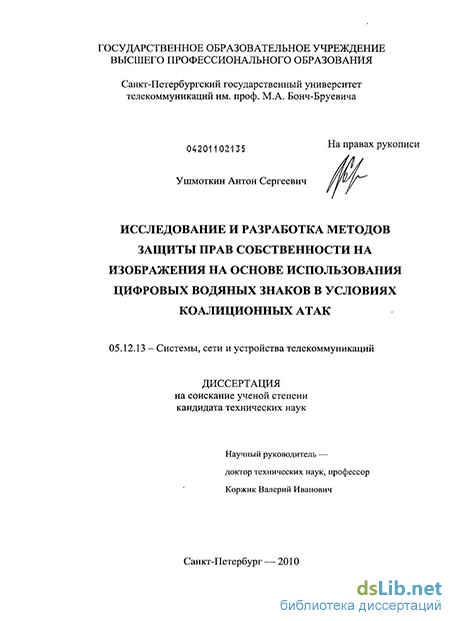 ГОСУДАРСТВЕННОЕ ОБРАЗОВАТЕЛЬНОЕ УЧРЕЖДЕНИЕ
ВЫСШЕГО ПРОФЕССИОНАЛЬНОГО ОБРАЗОВАНИЯ

Санкт-Петербургский государственный университет
телекоммуникаций им. проф. М.А. Бонч-Бруевича

04201102135

На правах рукописи

Ушмоткин Антон Сергеевич

ИССЛЕДОВАНИЕ И РАЗРАБОТКА МЕТОДОВ ЗАЩИТЫ ПРАВ СОБСТВЕННОСТИ НА ИЗОБРАЖЕНИЯ НА ОСНОВЕ ИСПОЛЬЗОВАНИЯ ЦИФРОВЫХ ВОДЯНЫХ ЗНАКОВ В УСЛОВИЯХ КОАЛИЦИОННЫХ АТАК

05.12.13 – Системы, сети и устройства телекоммуникаций

ДИССЕРТАЦИЯ
на соискание ученой степени
кандидата технических наук

Научный руководитель —
доктор технических наук, профессор
Коржик Валерий Иванович

Санкт-Петербург — 2010

dsLib.net
библиотека диссертаций